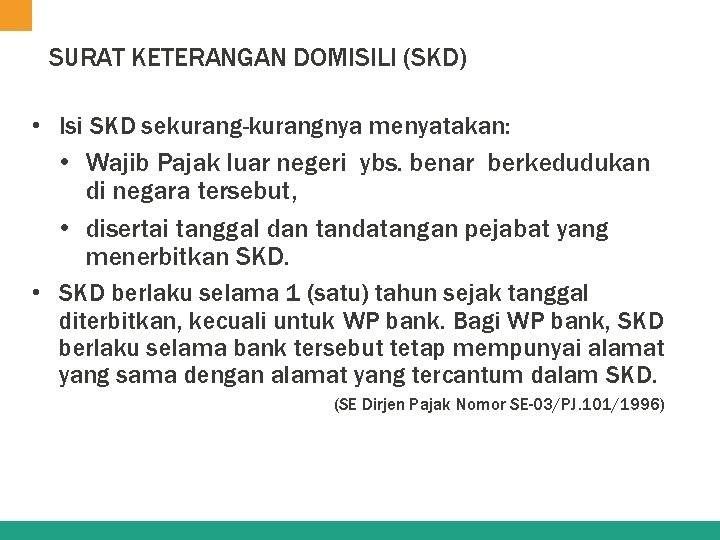 SURAT KETERANGAN DOMISILI (SKD)

• Isi SKD sekurang-kurangnya menyatakan:

• Wajib Pajak luar negeri ybs. benar berkedudukan di negara tersebut,

• disertai tanggal dan tandatangan pejabat yang menerbitkan SKD.

• SKD berlaku selama 1 (satu) tahun sejak tanggal diterbitkan, kecuali untuk WP bank. Bagi WP bank, SKD berlaku selama bank tersebut tetap mempunyai alamat yang sama dengan alamat yang tercantum dalam SKD.

(SE Dirjen Pajak Nomor SE-03/PJ.101/1996)